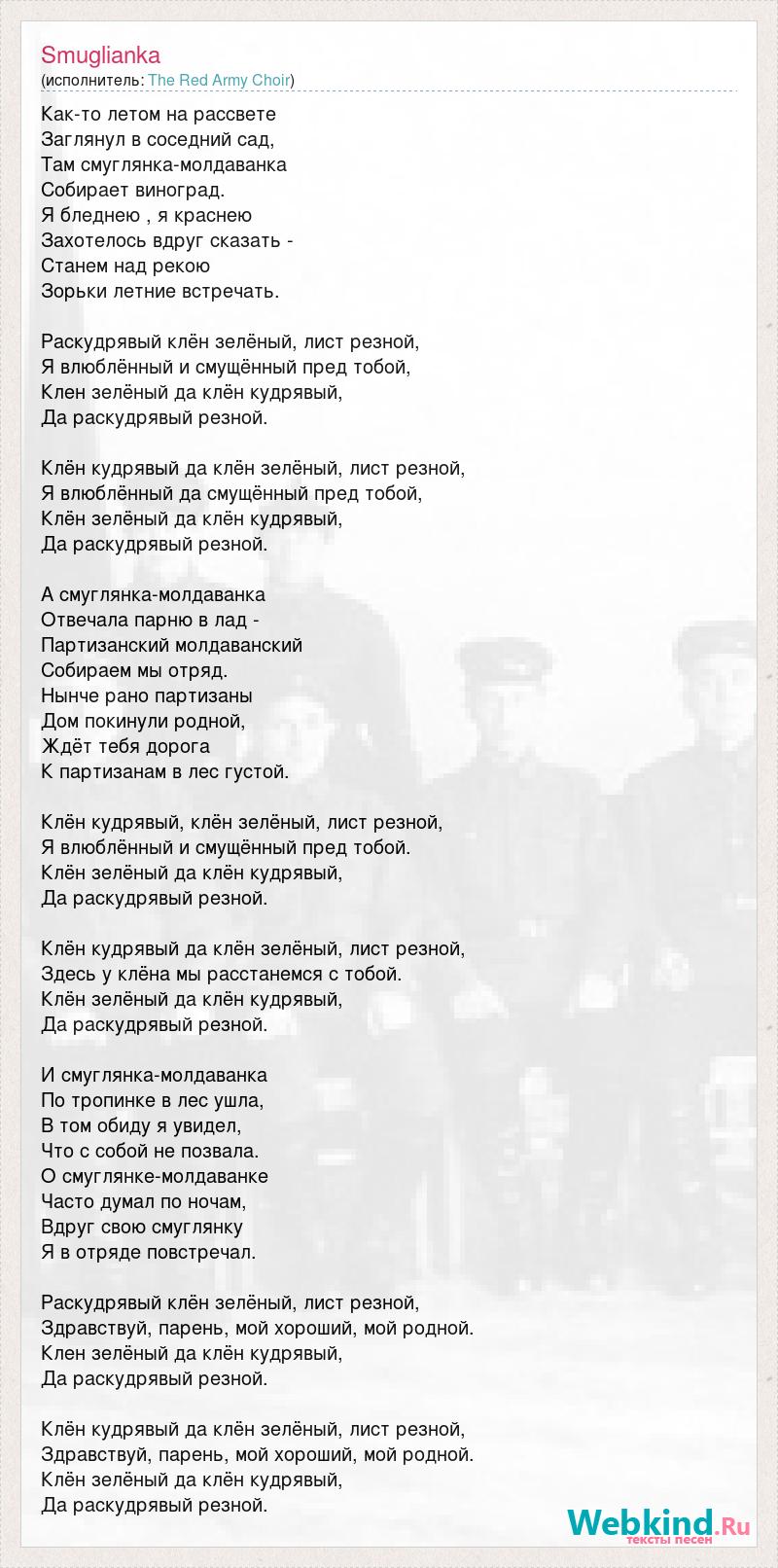 Smuglianka
(исполнитель: The Red Army Choir)

Как-то летом на рассвете
Заглянул в соседний сад,
Там смуглянка-молдаванка
Собирает виноград.
Я бледнею , я краснею
Захотелось вдруг сказать -
Станем над рекою
Зорьки летние встречать.

Раскудрявый клён зелёный, лист резной,
Я влюблённый и смущённый пред тобой,
Клен зелёный да клён кудрявый,
Да раскудрявый резной.

Клён кудрявый да клён зелёный, лист резной,
Я влюблённый да смущённый пред тобой,
Клён зелёный да клён кудрявый,
Да раскудрявый резной.

А смуглянка-молдаванка
Отвечала парню в лад -
Партизанский молдаванский
Собираем мы отряд.
Нынче рано партизаны
Дом покинули родной,
Ждёт тебя дорога
К партизанам в лес густой.

Клён кудрявый, клён зелёный, лист резной,
Я влюблённый и смущённый пред тобой.
Клён зелёный да клён кудрявый,
Да раскудрявый резной.

Клён кудрявый да клён зелёный, лист резной,
Здесь у клёна мы расстанемся с тобой.
Клён зелёный да клён кудрявый,
Да раскудрявый резной.

И смуглянка-молдаванка
По тропинке в лес ушла,
В том обиду я увидел,
Что с собой не позвала.
О смуглянке-молдаванке
Часто думал по ночам,
Вдруг свою смуглянку
Я в отряде повстречал.

Раскудрявый клён зелёный, лист резной,
Здравствуй, парень, мой хороший, мой родной.
Клен зелёный да клён кудрявый,
Да раскудрявый резной.

Клён кудрявый да клён зелёный, лист резной,
Здравствуй, парень, мой хороший, мой родной.
Клён зелёный да клён кудрявый,
Да раскудрявый резной.

Webkind.Ru
тексты песен